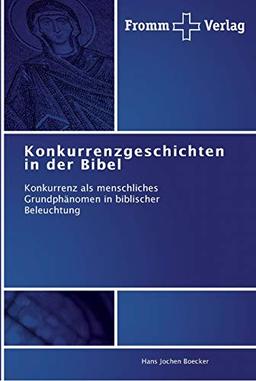 Fromm Verlag

Konkurrenzgeschichten in der Bibel

Konkurrenz als menschliches Grundphänomen in biblischer Beleuchtung

Hans Jochen Boecker